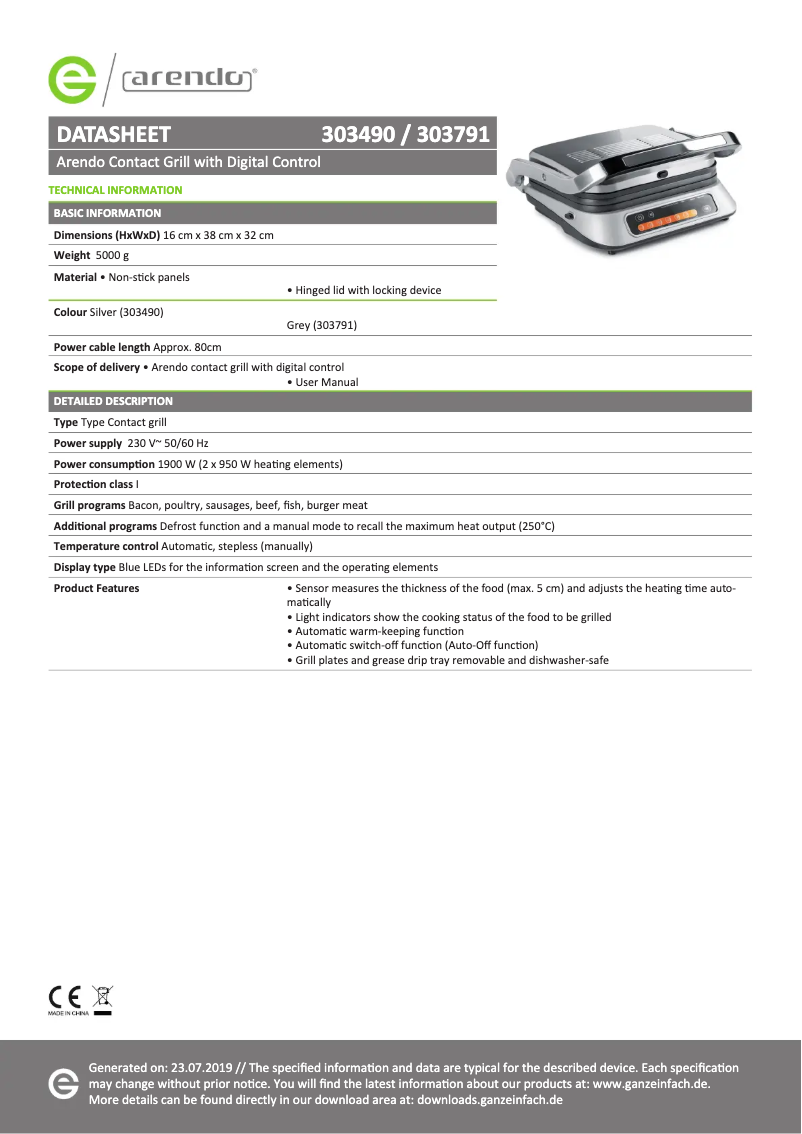 arendo®

DATASHEET 303490 / 303791

Arendo Contact Grill with Digital Control

TECHNICAL INFORMATION

BASIC INFORMATION

**Dimensions (HxWxD)** 16 cm x 38 cm x 32 cm

**Weight** 5000 g

**Material** • Non-stick panels
• Hinged lid with locking device

**Colour** Silver (303490)
Grey (303791)

**Power cable length** Approx. 80cm

**Scope of delivery** • Arendo contact grill with digital control
• User Manual

DETAILED DESCRIPTION

**Type** Type Contact grill

**Power supply** 230 V~ 50/60 Hz

**Power consumption** 1900 W (2 x 950 W heating elements)

**Protection class** I

**Grill programs** Bacon, poultry, sausages, beef, fish, burger meat

**Additional programs** Defrost function and a manual mode to recall the maximum heat output (250°C)

**Temperature control** Automatic, stepless (manually)

**Display type** Blue LEDs for the information screen and the operating elements

**Product Features** • Sensor measures the thickness of the food (max. 5 cm) and adjusts the heating time automatically
• Light indicators show the cooking status of the food to be grilled
• Automatic warm-keeping function
• Automatic switch-off function (Auto-Off function)
• Grill plates and grease drip tray removable and dishwasher-safe

CE
MADE IN CHINA

Generated on: 23.07.2019 // The specified information and data are typical for the described device. Each specification may change without prior notice. You will find the latest information about our products at: www.ganzeinfach.de. More details can be found directly in our download area at: downloads.ganzeinfach.de